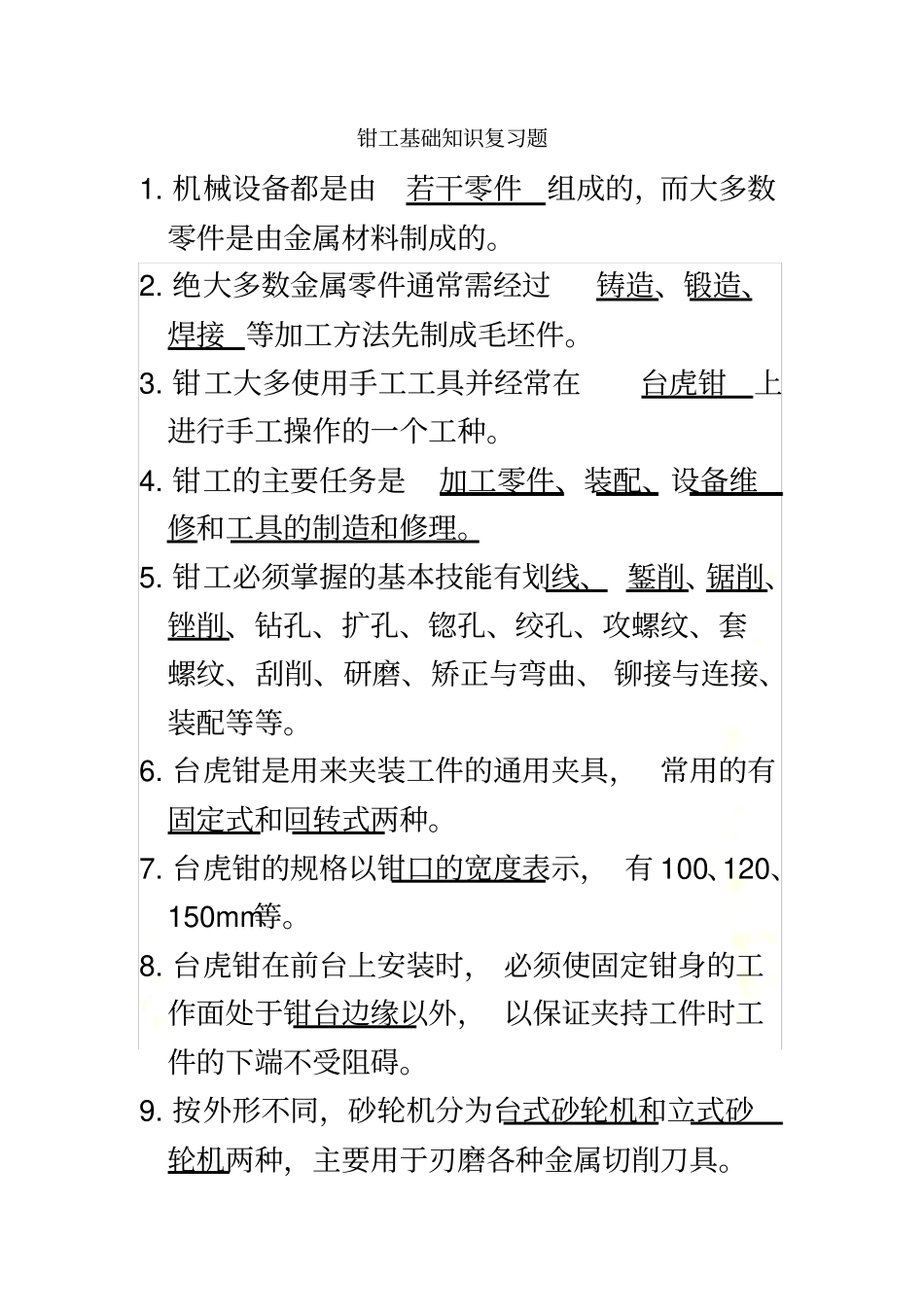 钳工基础知识复习题

1. 机械设备都是由 若干零件 组成的，而大多数零件是由金属材料制成的。

2. 绝大多数金属零件通常需经过 铸造、锻造、焊接 等加工方法先制成毛坯件。

3. 钳工大多使用手工工具并经常在 台虎钳 上进行手工操作的一个工种。

4. 钳工的主要任务是 加工零件、装配、设备维修和工具的制造和修理。

5. 钳工必须掌握的基本技能有划线、 錾削、锯削、锉削、钻孔、扩孔、锪孔、绞孔、攻螺纹、套螺纹、刮削、研磨、矫正与弯曲、 铆接与连接、装配等等。

6. 台虎钳是用来夹装工件的通用夹具， 常用的有固定式和回转式两种。

7. 台虎钳的规格以钳口的宽度表示， 有 100、120、150mm等。

8. 台虎钳在前台上安装时， 必须使固定钳身的工作面处于钳台边缘以外， 以保证夹持工件时工件的下端不受阻碍。

9. 按外形不同，砂轮机分为台式砂轮机和立式砂轮机两种，主要用于刃磨各种金属切削刀具。